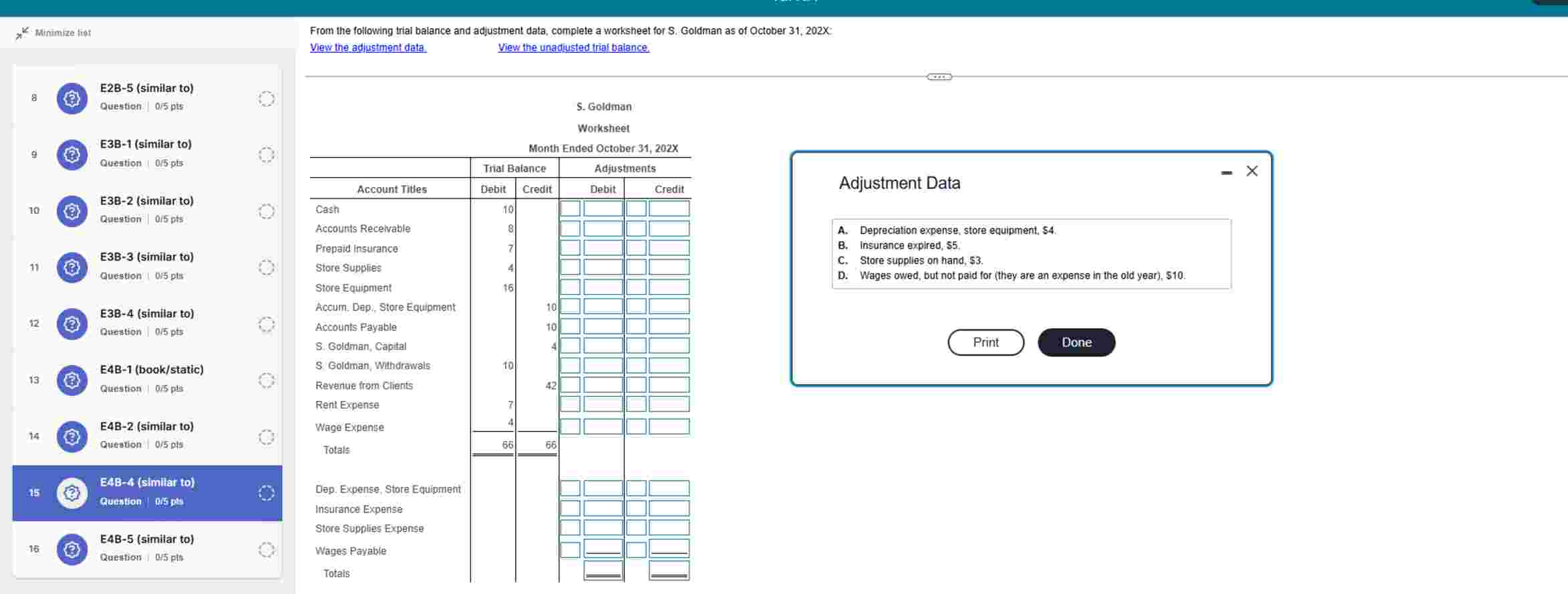 Minimize list

8 E2B-5 (similar to) Question | 0/5 pts

9 E3B-1 (similar to) Question | 0/5 pts

10 E3B-2 (similar to) Question | 0/5 pts

11 E3B-3 (similar to) Question | 0/5 pts

12 E3B-4 (similar to) Question | 0/5 pts

13 E4B-1 (book/static) Question | 0/5 pts

14 E4B-2 (similar to) Question | 0/5 pts

15 E4B-4 (similar to) Question | 0/5 pts

16 E4B-5 (similar to) Question | 0/5 pts

From the following trial balance and adjustment data, complete a worksheet for S. Goldman as of October 31, 202X:
View the adjustment data. View the unadjusted trial balance.

S. Goldman
Worksheet
Month Ended October 31, 202X

| Account Titles | Trial Balance Debit | Trial Balance Credit | Adjustments Debit | Adjustments Credit |
|---|---|---|---|---|
| Cash | 10 | | | |
| Accounts Receivable | 8 | | | |
| Prepaid Insurance | 7 | | | |
| Store Supplies | 4 | | | |
| Store Equipment | 16 | | | |
| Accum. Dep., Store Equipment | | 10 | | |
| Accounts Payable | | 10 | | |
| S. Goldman, Capital | | 4 | | |
| S. Goldman, Withdrawals | 10 | | | |
| Revenue from Clients | | 42 | | |
| Rent Expense | 7 | | | |
| Wage Expense | 4 | | | |
| Totals | 66 | 66 | | |
| Dep. Expense, Store Equipment | | | | |
| Insurance Expense | | | | |
| Store Supplies Expense | | | | |
| Wages Payable | | | | |
| Totals | | | | |

Adjustment Data

A. Depreciation expense, store equipment, $4.
B. Insurance expired, $5.
C. Store supplies on hand, $3.
D. Wages owed, but not paid for (they are an expense in the old year), $10.

Print Done